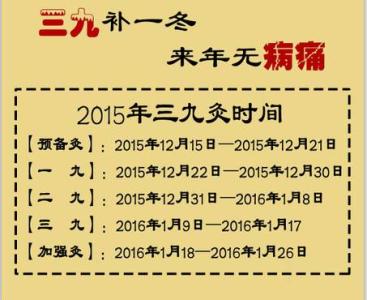 三九补一冬

来年无病痛

2015年三九灸时间

【预备灸】：2015年12月15日—2015年12月21日

【一　九】：2015年12月22日—2015年12月30日

【二　九】：2015年12月31日—2016年1月8日

【三　九】：2016年1月9日—2016年1月17

【加强灸】：2016年1月18—2016年1月26日